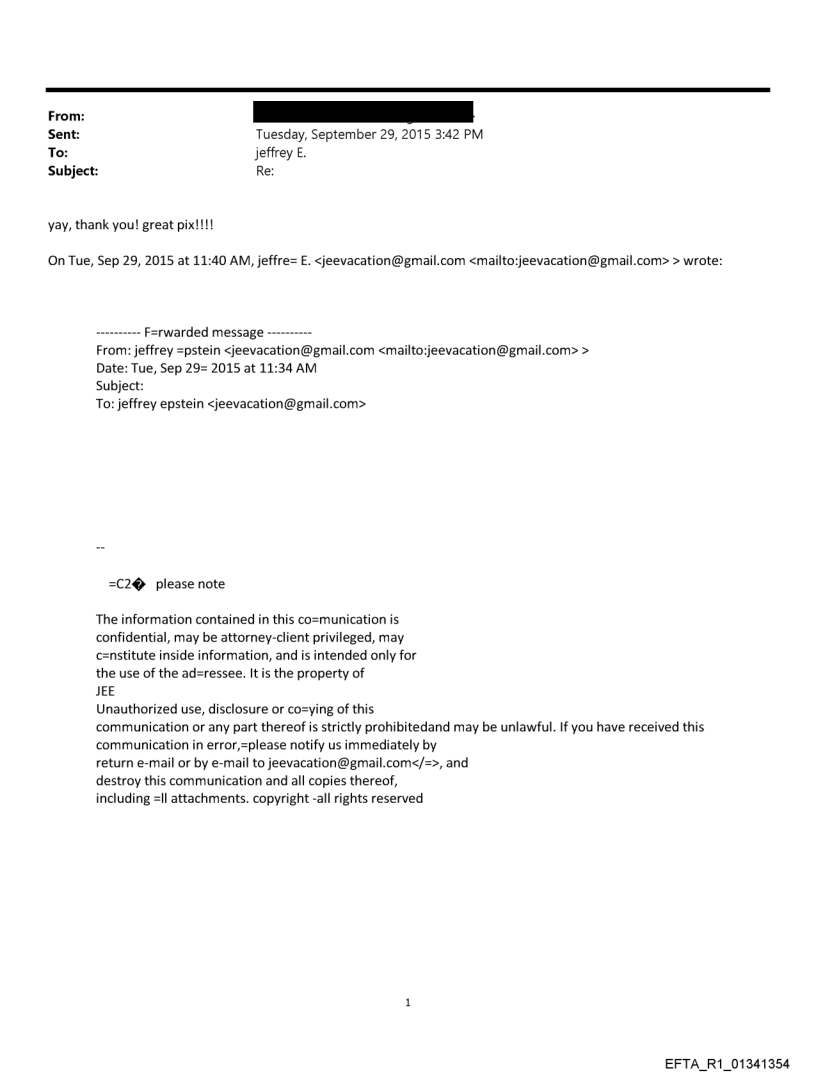 From:
Sent: Tuesday, September 29, 2015 3:42 PM
To: jeffrey E.
Subject: Re:

yay, thank you! great pix!!!!

On Tue, Sep 29, 2015 at 11:40 AM, jeffre= E. <jeevacation@gmail.com <mailto:jeevacation@gmail.com> > wrote:

---------- F=rwarded message ----------
From: jeffrey =pstein <jeevacation@gmail.com <mailto:jeevacation@gmail.com> >
Date: Tue, Sep 29= 2015 at 11:34 AM
Subject:
To: jeffrey epstein <jeevacation@gmail.com>

--

=C2� please note

The information contained in this co=munication is confidential, may be attorney-client privileged, may c=nstitute inside information, and is intended only for the use of the ad=ressee. It is the property of JEE
Unauthorized use, disclosure or co=ying of this communication or any part thereof is strictly prohibitedand may be unlawful. If you have received this communication in error,=please notify us immediately by return e-mail or by e-mail to jeevacation@gmail.com</=>, and destroy this communication and all copies thereof, including =ll attachments. copyright -all rights reserved

1

EFTA_R1_01341354